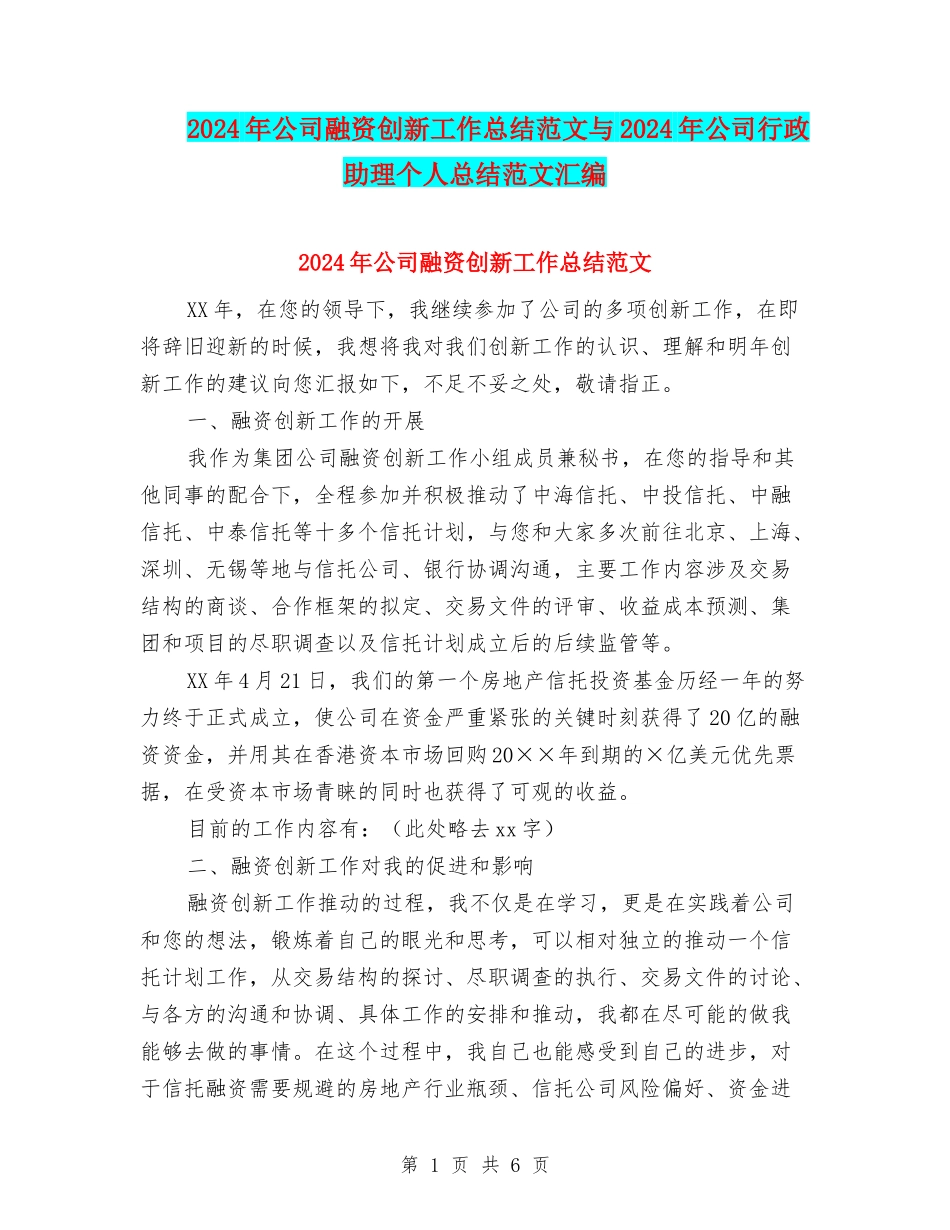 2024年公司融资创新工作总结范文与2024年公司行政助理个人总结范文汇编

2024年公司融资创新工作总结范文

XX年，在您的领导下，我继续参加了公司的多项创新工作，在即将辞旧迎新的时候，我想将我对我们创新工作的认识、理解和明年创新工作的建议向您汇报如下，不足不妥之处，敬请指正。

一、融资创新工作的开展

我作为集团公司融资创新工作小组成员兼秘书，在您的指导和其他同事的配合下，全程参加并积极推动了中海信托、中投信托、中融信托、中泰信托等十多个信托计划，与您和大家多次前往北京、上海、深圳、无锡等地与信托公司、银行协调沟通，主要工作内容涉及交易结构的商谈、合作框架的拟定、交易文件的评审、收益成本预测、集团和项目的尽职调查以及信托计划成立后的后续监管等。

XX年4月21日，我们的第一个房地产信托投资基金历经一年的努力终于正式成立，使公司在资金严重紧张的关键时刻获得了20亿的融资资金，并用其在香港资本市场回购20××年到期的×亿美元优先票据，在受资本市场青睐的同时也获得了可观的收益。

目前的工作内容有：（此处略去xx字）

二、融资创新工作对我的促进和影响

融资创新工作推动的过程，我不仅是在学习，更是在实践着公司和您的想法，锻炼着自己的眼光和思考，可以相对独立的推动一个信托计划工作，从交易结构的探讨、尽职调查的执行、交易文件的讨论、与各方的沟通和协调、具体工作的安排和推动，我都在尽可能的做我能够去做的事情。在这个过程中，我自己也能感受到自己的进步，对于信托融资需要规避的房地产行业瓶颈、信托公司风险偏好、资金进

第 1 页 共 6 页